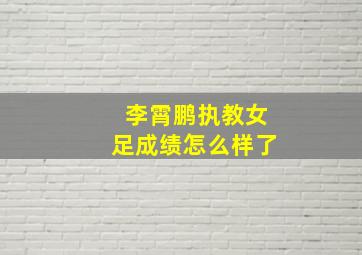 李霄鹏执教女足成绩怎么样了